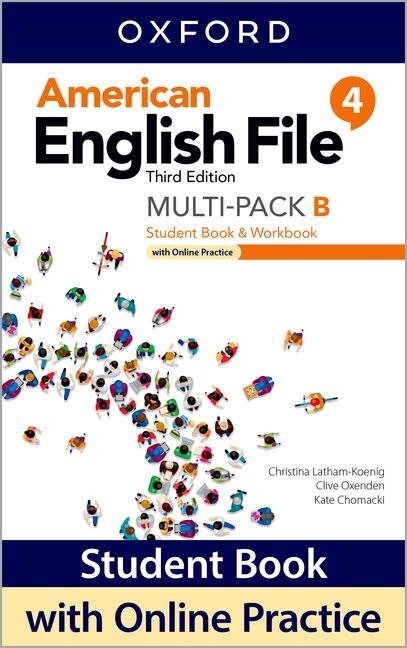 OXFORD

American English File 4
Third Edition

MULTI-PACK B
Student Book & Workbook
with Online Practice

Christina Latham-Koenig
Clive Oxenden
Kate Chomacki

Student Book
with Online Practice